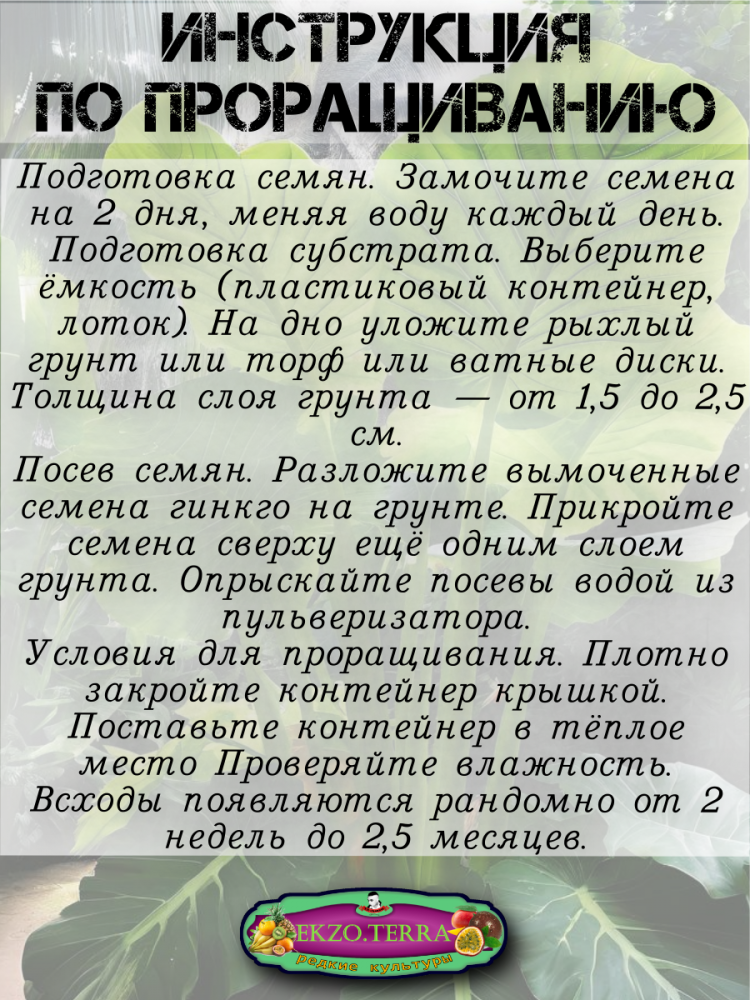 ИНСТРУКЦИЯ ПО ПРОРАЩИВАНИЮ

Подготовка семян. Замочите семена на 2 дня, меняя воду каждый день. Подготовка субстрата. Выберите ёмкость (пластиковый контейнер, лоток). На дно уложите рыхлый грунт или торф или ватные диски. Толщина слоя грунта — от 1,5 до 2,5 см.
Посев семян. Разложите вымоченные семена гинкго на грунте. Прикройте семена сверху ещё одним слоем грунта. Опрыскайте посевы водой из пульверизатора.
Условия для проращивания. Плотно закройте контейнер крышкой. Поставьте контейнер в тёплое место Проверяйте влажность. Всходы появляются рандомно от 2 недель до 2,5 месяцев.

EKZO.TERRA
редкие культуры